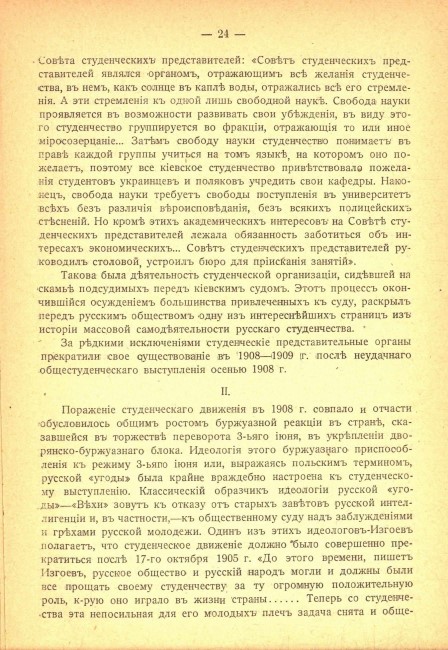 — 24 —

Совѣта студенческихъ представителей: «Совѣтъ студенческихъ представителей являлся органомъ, отражающимъ всѣ желанія студенчества, въ немъ, какъ солнце въ каплѣ воды, отражались всѣ его стремленія. А эти стремленія къ одной лишь свободной наукѣ. Свобода науки проявляется въ возможности развивать свои убѣжденія, въ виду этого студенчество группируется во фракціи, отражающія то или иное міросозерцаніе... Затѣмъ свободу науки студенчество понимаетъ въ правѣ каждой группы учиться на томъ языкѣ, на которомъ оно пожелаетъ, поэтому все кіевское студенчество привѣтствовало пожеланія студентовъ украинцевъ и поляковъ учредить свои кафедры. Наконецъ, свобода науки требуетъ свободы поступленія въ университетъ всѣхъ безъ различія вѣроисповѣданія, безъ всякихъ полицейскихъ стѣсненій. Но кромѣ этихъ академическихъ интересовъ на Совѣтѣ студенческихъ представителей лежала обязанность заботиться объ интересахъ экономическихъ... Совѣтъ студенческихъ представителей руководилъ столовой, устроилъ бюро для пріисканія занятій».

Такова была дѣятельность студенческой организаціи, сидѣвшей на скамьѣ подсудимыхъ передъ кіевскимъ судомъ. Этотъ процессъ окончившійся осужденіемъ большинства привлеченныхъ къ суду, раскрылъ передъ русскимъ обществомъ одну изъ интереснѣйшихъ страницъ изъ исторіи массовой самодѣятельности русскаго студенчества.

За рѣдкими исключеніями студенческіе представительные органы прекратили свое существованіе въ 1908—1909 г. послѣ неудачнаго общестуденческаго выступленія осенью 1908 г.

II.

Пораженіе студенческаго движенія въ 1908 г. совпало и отчасти обусловилось общимъ ростомъ буржуазной реакціи въ странѣ, сказавшейся въ торжествѣ переворота 3-ьяго іюня, въ укрѣпленіи дворянско-буржуазнаго блока. Идеологія этого буржуазнаго приспособленія къ режиму 3-ьяго іюня или, выражаясь польскимъ терминомъ, русской «угоды» была крайне враждебно настроена къ студенческому выступленію. Классическій образчикъ идеологіи русской «угоды»—«Вѣхи» зовутъ къ отказу отъ старыхъ завѣтовъ русской интеллигенціи и, въ частности,—къ общественному суду надъ заблужденіями и грѣхами русской молодежи. Одинъ изъ этихъ идеологовъ-Изгоевъ полагаетъ, что студенческое движеніе должно было совершенно прекратиться послѣ 17-го октября 1905 г. «До этого времени, пишетъ Изгоевъ, русское общество и русскій народъ могли и должны были все прощать своему студенчеству за ту огромную положительную роль, к-рую оно играло въ жизни страны...... Теперь со студенчества эта непосильная для его молодыхъ плечъ задача снята и обще-